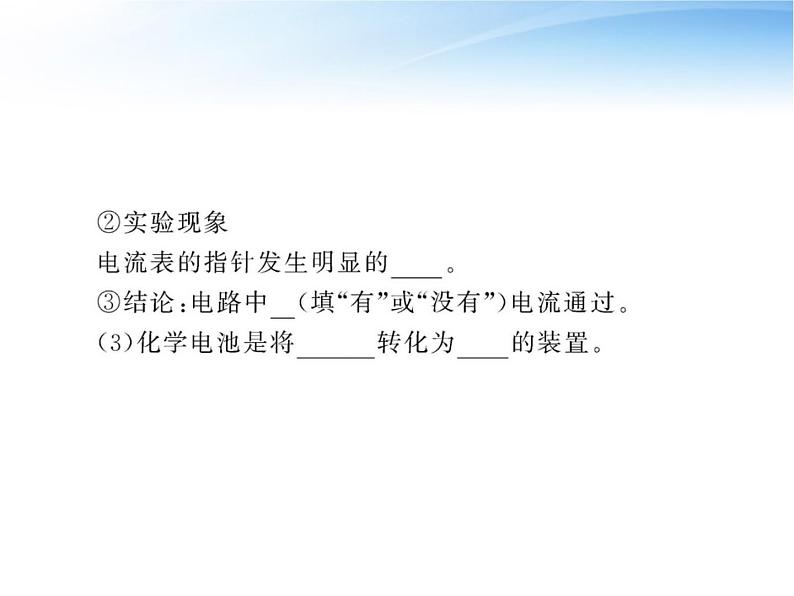 ②实验现象
电流表的指针发生明显的____。
③结论：电路中__（填“有”或“没有”）电流通过。
(3)化学电池是将______转化为____的装置。